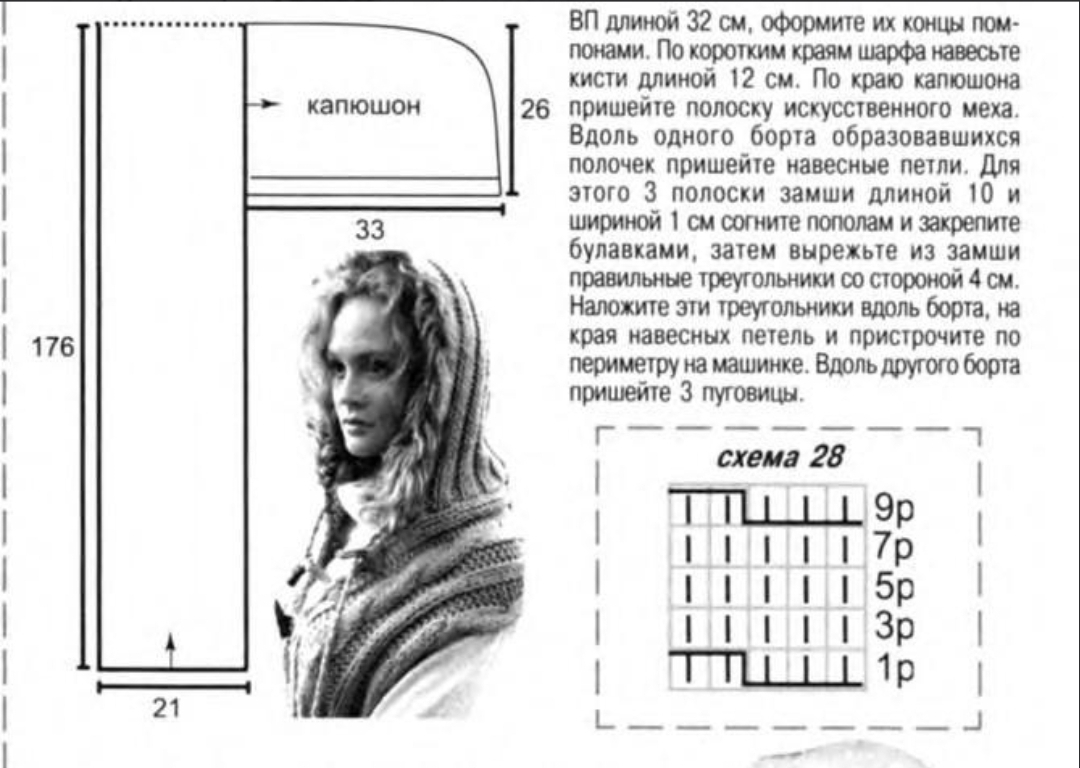 капюшон

26

33

176

21

ВП длиной 32 см, оформите их концы помпонами. По коротким краям шарфа навесьте кисти длиной 12 см. По краю капюшона пришейте полоску искусственного меха. Вдоль одного борта образовавшихся полочек пришейте навесные петли. Для этого 3 полоски замши длиной 10 и шириной 1 см согните пополам и закрепите булавками, затем вырежьте из замши правильные треугольники со стороной 4 см. Наложите эти треугольники вдоль борта, на края навесных петель и пристрочите по периметру на машинке. Вдоль другого борта пришейте 3 пуговицы.

схема 28

9р
7р
5р
3р
1р